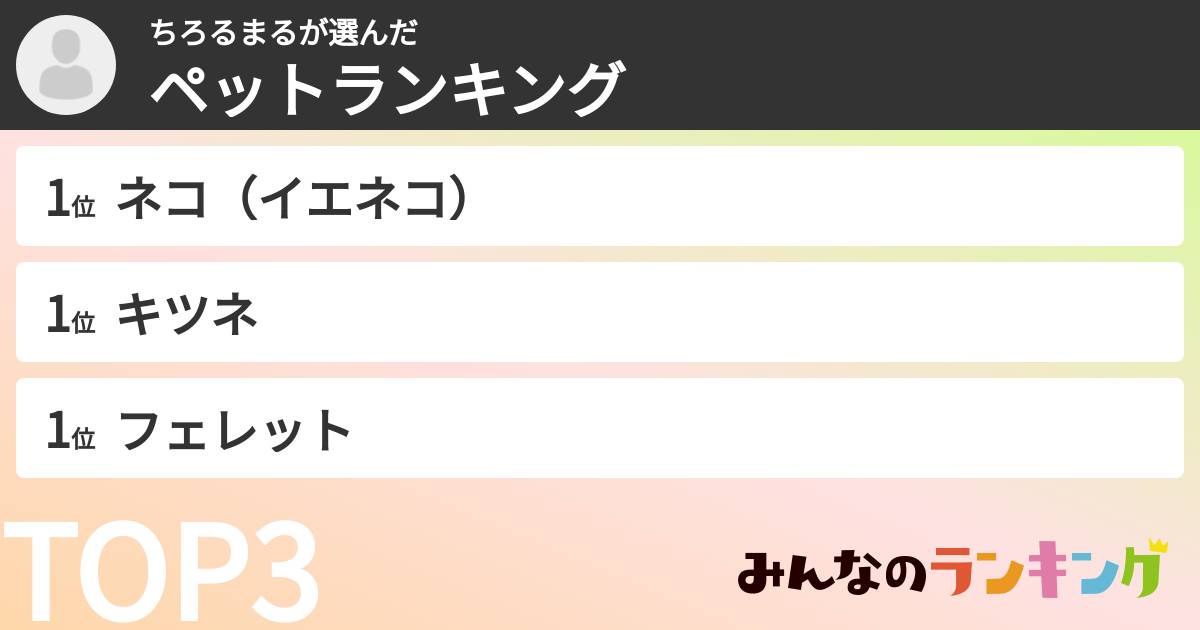 ちろるまるが選んだ
ペットランキング

1位 ネコ（イエネコ）

1位 キツネ

1位 フェレット

TOP3

みんなのランキング